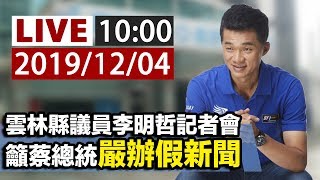 LIVE 10:00
2019/12/04

雲林縣議員李明哲記者會
籲蔡總統嚴辦假新聞